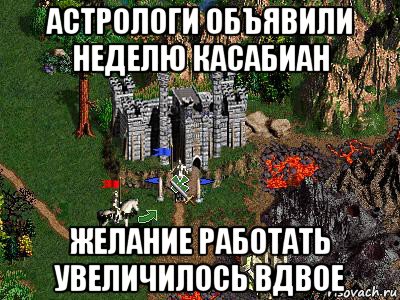 АСТРОЛОГИ ОБЪЯВИЛИ НЕДЕЛЮ КАСАБИАН

ЖЕЛАНИЕ РАБОТАТЬ УВЕЛИЧИЛОСЬ ВДВОЕ

risovach.ru